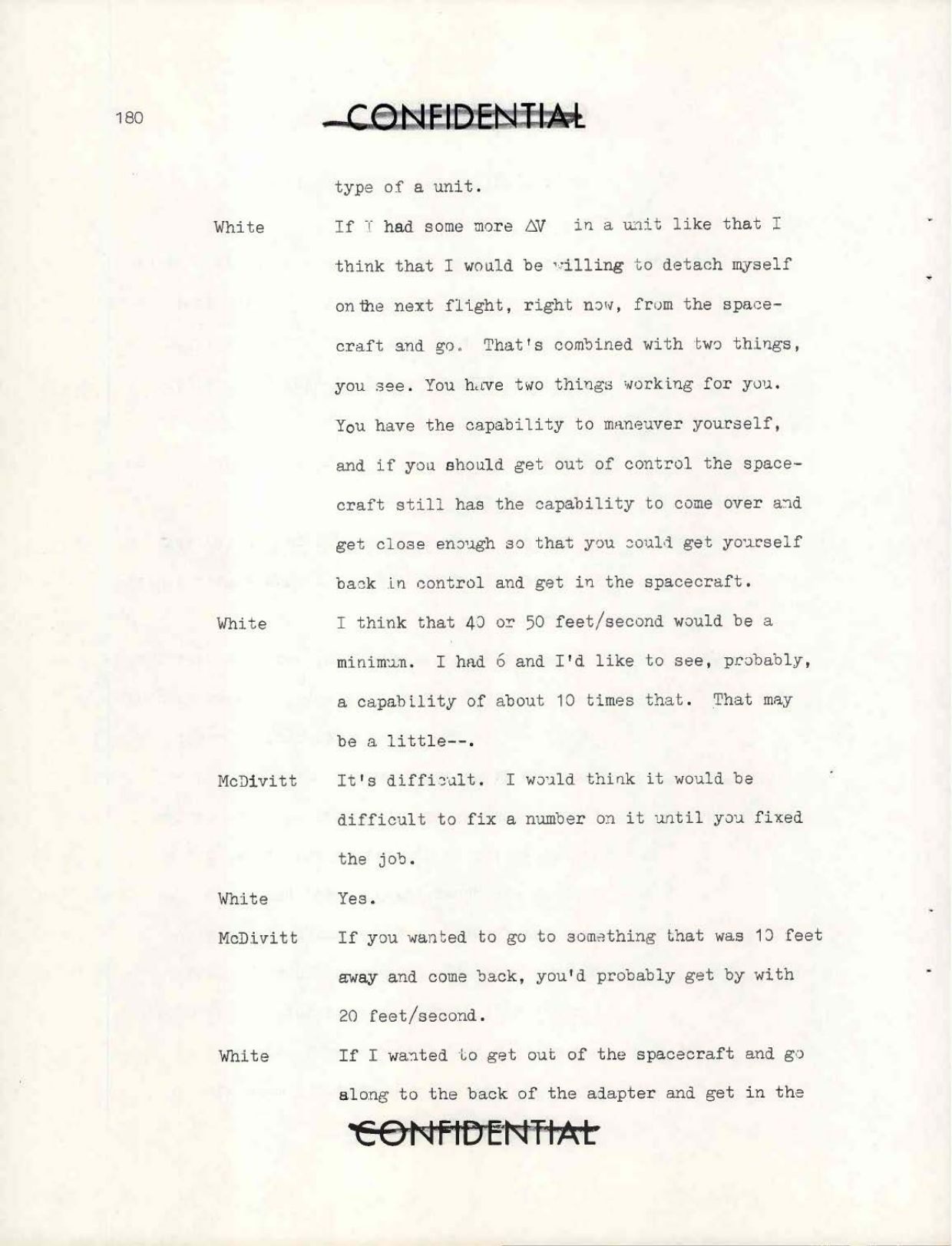 180

CONFIDENTIAL

type of a unit.

White	If I had some more $\Delta V$ in a unit like that I think that I would be willing to detach myself on the next flight, right now, from the spacecraft and go. That's combined with two things, you see. You have two things working for you. You have the capability to maneuver yourself, and if you should get out of control the spacecraft still has the capability to come over and get close enough so that you could get yourself back in control and get in the spacecraft.

White	I think that 40 or 50 feet/second would be a minimum. I had 6 and I'd like to see, probably, a capability of about 10 times that. That may be a little--.

McDivitt	It's difficult. I would think it would be difficult to fix a number on it until you fixed the job.

White	Yes.

McDivitt	If you wanted to go to something that was 10 feet away and come back, you'd probably get by with 20 feet/second.

White	If I wanted to get out of the spacecraft and go along to the back of the adapter and get in the

CONFIDENTIAL